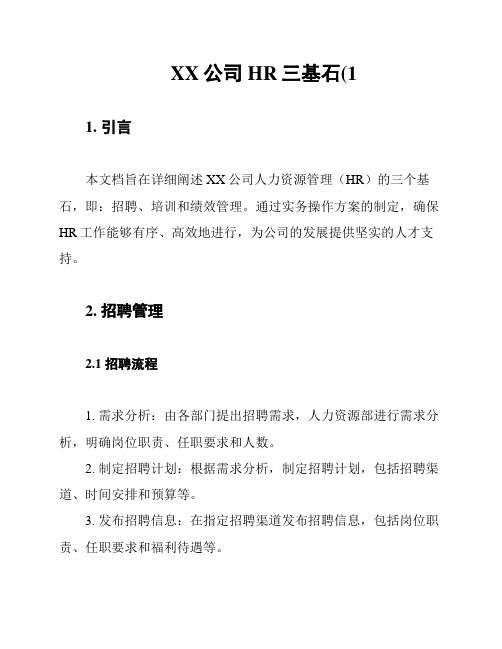 XX 公司 HR 三基石(1

1. 引言

本文档旨在详细阐述 XX 公司人力资源管理（HR）的三个基石，即：招聘、培训和绩效管理。通过实务操作方案的制定，确保 HR 工作能够有序、高效地进行，为公司的发展提供坚实的人才支持。

2. 招聘管理

2.1 招聘流程

1. 需求分析：由各部门提出招聘需求，人力资源部进行需求分析，明确岗位职责、任职要求和人数。

2. 制定招聘计划：根据需求分析，制定招聘计划，包括招聘渠道、时间安排和预算等。

3. 发布招聘信息：在指定招聘渠道发布招聘信息，包括岗位职责、任职要求和福利待遇等。